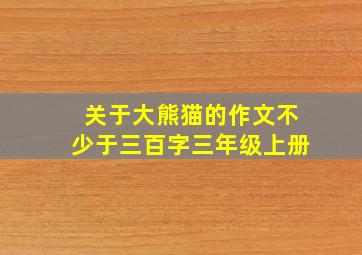 关于大熊猫的作文不少于三百字三年级上册